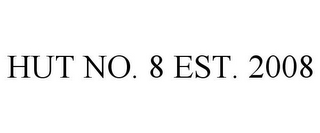 HUT NO. 8 EST. 2008